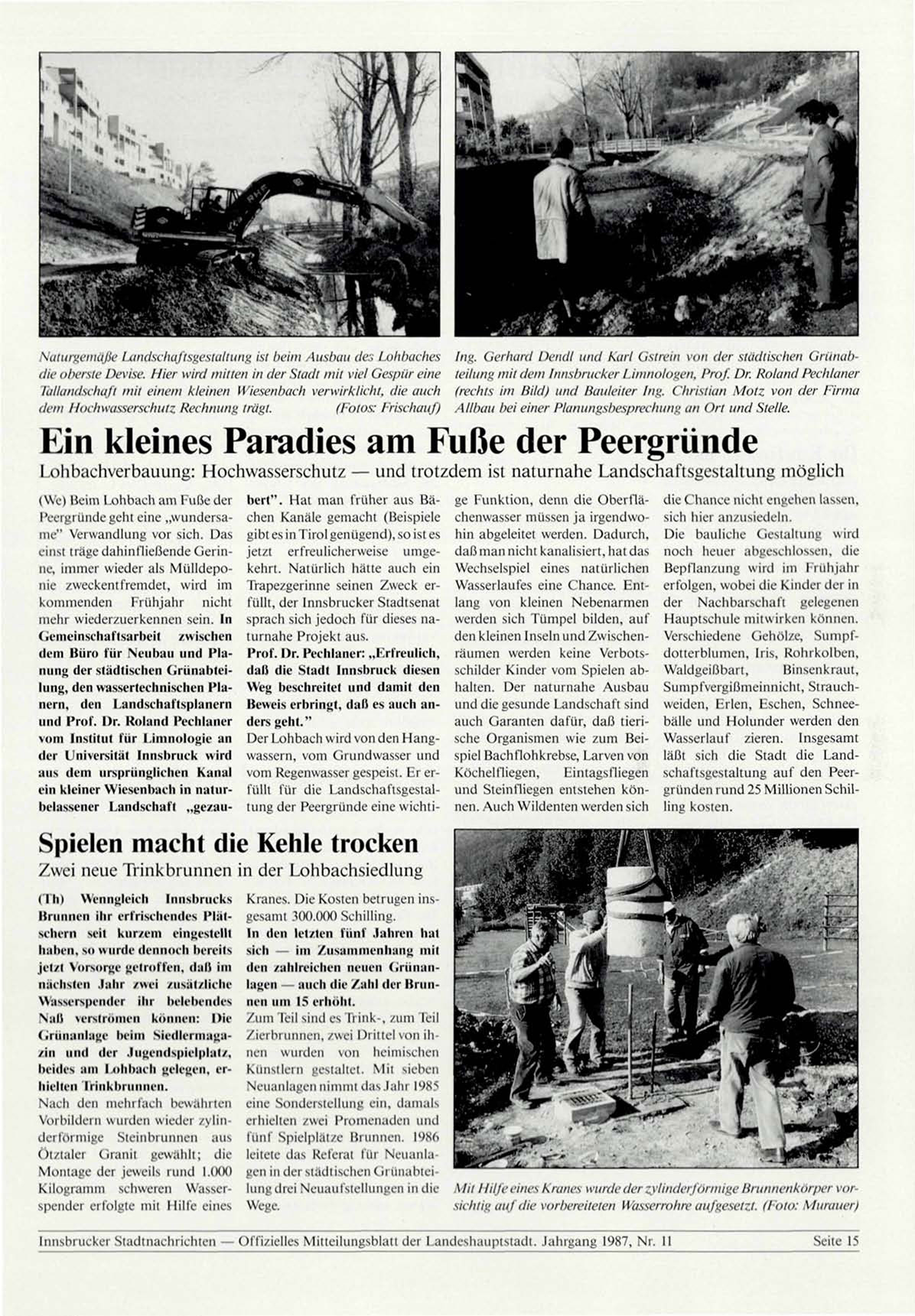 Naturgemäße Landschaftsgestaltung ist beim Ausbau des Lohbaches die oberste Devise. Hier wird mitten in der Stadt mit viel Gespür eine Tallandschaft mit einem kleinen Wiesenbach verwirklicht, die auch dem Hochwasserschutz Rechnung trägt. (Fotos: Frischauf)

Ing. Gerhard Dendl und Karl Gstrein von der städtischen Grünabteilung mit dem Innsbrucker Limnologen, Prof. Dr. Roland Pechlaner (rechts im Bild) und Bauleiter Ing. Christian Motz von der Firma Allbau bei einer Planungsbesprechung an Ort und Stelle.

Ein kleines Paradies am Fuße der Peergründe

Lohbachverbauung: Hochwasserschutz — und trotzdem ist naturnahe Landschaftsgestaltung möglich

(We) Beim Lohbach am Fuße der Peergründe geht eine „wundersame" Verwandlung vor sich. Das einst träge dahinfließende Gerinne, immer wieder als Mülldeponie zweckentfremdet, wird im kommenden Frühjahr nicht mehr wiederzuerkennen sein. In Gemeinschaftsarbeit zwischen dem Büro für Neubau und Planung der städtischen Grünabteilung, den wassertechnischen Planern, den Landschaftsplanern und Prof. Dr. Roland Pechlaner vom Institut für Limnologie an der Universität Innsbruck wird aus dem ursprünglichen Kanal ein kleiner Wiesenbach in naturbelassener Landschaft „gezaubert". Hat man früher aus Bächen Kanäle gemacht (Beispiele gibt es in Tirol genügend), so ist es jetzt erfreulicherweise umgekehrt. Natürlich hätte auch ein Trapezgerinne seinen Zweck erfüllt, der Innsbrucker Stadtsenat sprach sich jedoch für dieses naturnahe Projekt aus.

Prof. Dr. Pechlaner: „Erfreulich, daß die Stadt Innsbruck diesen Weg beschreitet und damit den Beweis erbringt, daß es auch anders geht."

Der Lohbach wird von den Hangwassern, vom Grundwasser und vom Regenwasser gespeist. Er erfüllt für die Landschaftsgestaltung der Peergründe eine wichtige Funktion, denn die Oberflächenwasser müssen ja irgendwohin abgeleitet werden. Dadurch, daß man nicht kanalisiert, hat das Wechselspiel eines natürlichen Wasserlaufes eine Chance. Entlang von kleinen Nebenarmen werden sich Tümpel bilden, auf den kleinen Inseln und Zwischenräumen werden keine Verbotsschilder Kinder vom Spielen abhalten. Der naturnahe Ausbau und die gesunde Landschaft sind auch Garanten dafür, daß tierische Organismen wie zum Beispiel Bachflohkrebse, Larven von Köchelfliegen, Eintagsfliegen und Steinfliegen entstehen können. Auch Wildenten werden sich die Chance nicht engehen lassen, sich hier anzusiedeln.

Die bauliche Gestaltung wird noch heuer abgeschlossen, die Bepflanzung wird im Frühjahr erfolgen, wobei die Kinder der in der Nachbarschaft gelegenen Hauptschule mitwirken können. Verschiedene Gehölze, Sumpfdotterblumen, Iris, Rohrkolben, Waldgeißbart, Binsenkraut, Sumpfvergißmeinnicht, Strauchweiden, Erlen, Eschen, Schneebälle und Holunder werden den Wasserlauf zieren. Insgesamt läßt sich die Stadt die Landschaftsgestaltung auf den Peergründen rund 25 Millionen Schilling kosten.

Spielen macht die Kehle trocken

Zwei neue Trinkbrunnen in der Lohbachsiedlung

(Th) Wenngleich Innsbrucks Brunnen ihr erfrischendes Plätschern seit kurzem eingestellt haben, so wurde dennoch bereits jetzt Vorsorge getroffen, daß im nächsten Jahr zwei zusätzliche Wasserspender ihr belebendes Naß verströmen können: Die Grünanlage beim Siedlermagazin und der Jugendspielplatz, beides am Lohbach gelegen, erhielten Trinkbrunnen.

Nach den mehrfach bewährten Vorbildern wurden wieder zylinderförmige Steinbrunnen aus Ötztaler Granit gewählt; die Montage der jeweils rund 1.000 Kilogramm schweren Wasserspender erfolgte mit Hilfe eines Kranes. Die Kosten betrugen insgesamt 300.000 Schilling.

In den letzten fünf Jahren hat sich — im Zusammenhang mit den zahlreichen neuen Grünanlagen — auch die Zahl der Brunnen um 15 erhöht.

Zum Teil sind es Trink-, zum Teil Zierbrunnen, zwei Drittel von ihnen wurden von heimischen Künstlern gestaltet. Mit sieben Neuanlagen nimmt das Jahr 1985 eine Sonderstellung ein, damals erhielten zwei Promenaden und fünf Spielplätze Brunnen. 1986 leitete das Referat für Neuanlagen in der städtischen Grünabteilung drei Neuaufstellungen in die Wege.

Mit Hilfe eines Kranes wurde der zylinderförmige Brunnenkörper vorsichtig auf die vorbereiteten Wasserrohre aufgesetzt. (Foto: Murauer)

Innsbrucker Stadtnachrichten — Offizielles Mitteilungsblatt der Landeshauptstadt. Jahrgang 1987, Nr. 11 Seite 15